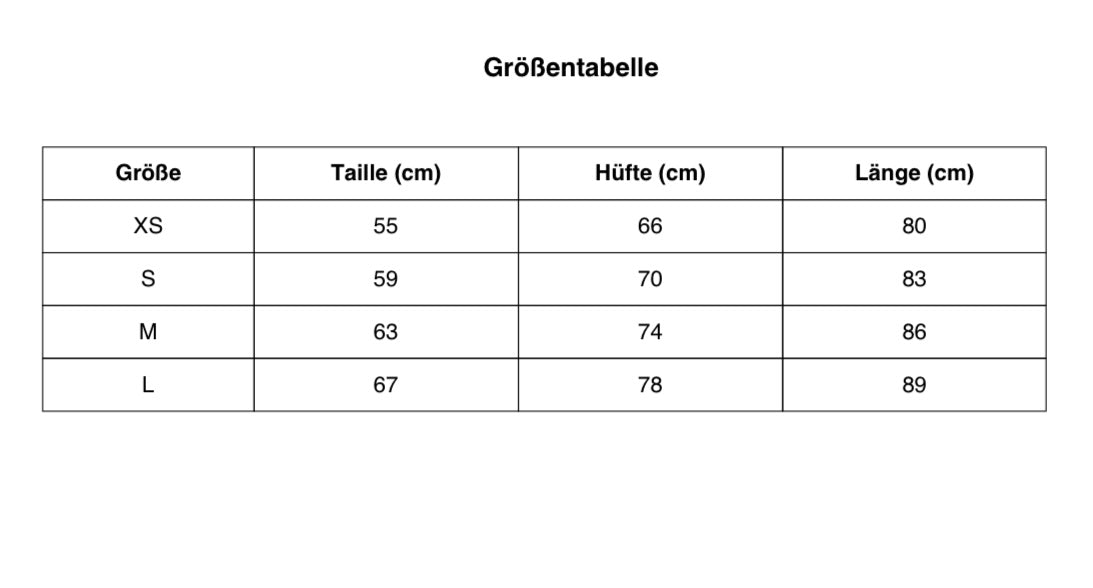 Größentabelle

| Größe | Taille (cm) | Hüfte (cm) | Länge (cm) |
|---|---|---|---|
| XS | 55 | 66 | 80 |
| S | 59 | 70 | 83 |
| M | 63 | 74 | 86 |
| L | 67 | 78 | 89 |